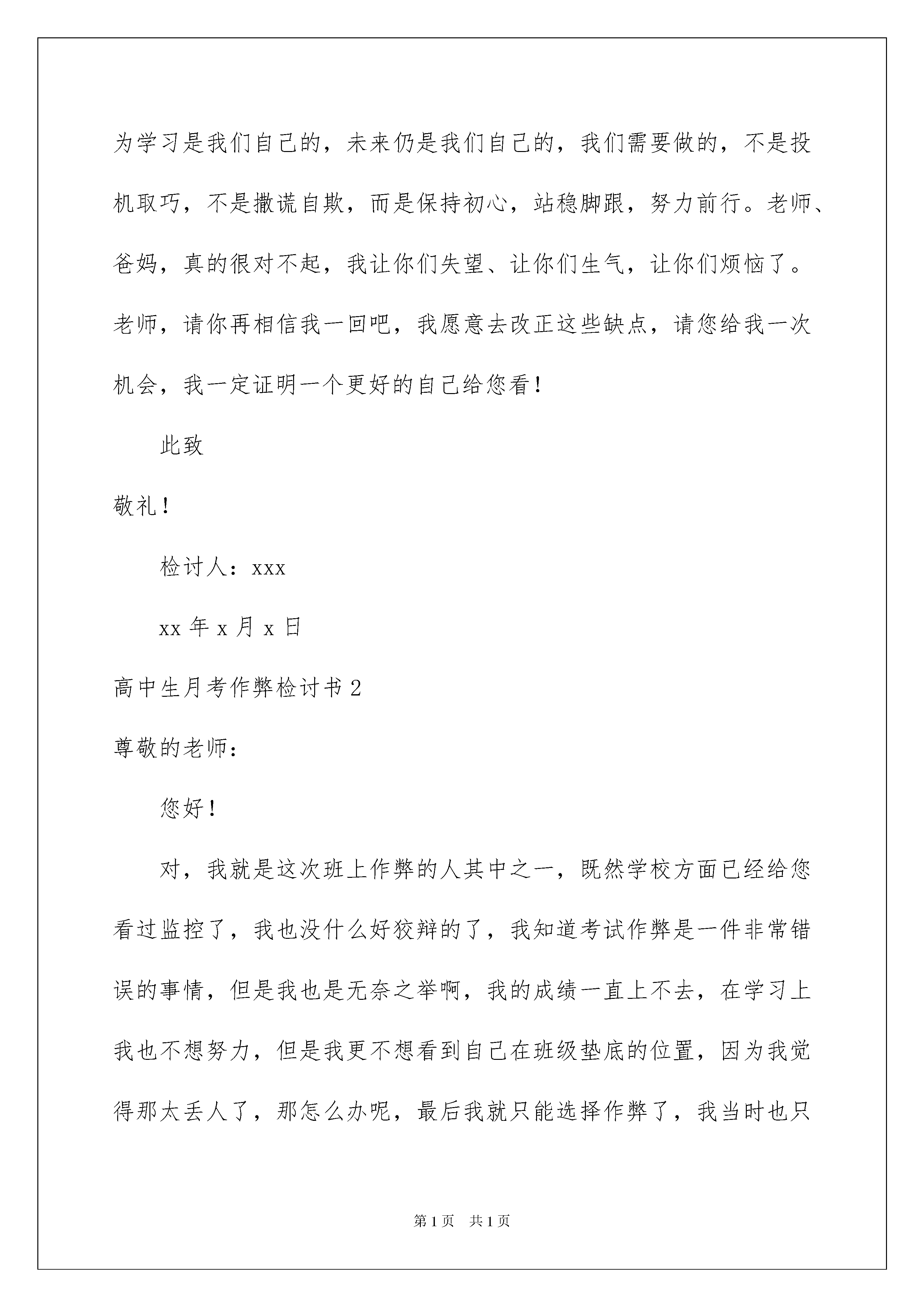 为学习是我们自己的，未来仍是我们自己的，我们需要做的，不是投机取巧，不是撒谎自欺，而是保持初心，站稳脚跟，努力前行。老师、爸妈，真的很对不起，我让你们失望、让你们生气，让你们烦恼了。老师，请你再相信我一回吧，我愿意去改正这些缺点，请您给我一次机会，我一定证明一个更好的自己给您看！

此致

敬礼！

检讨人：xxx

xx 年 x 月 x 日

高中生月考作弊检讨书 2

尊敬的老师：

您好！

对，我就是这次班上作弊的人其中之一，既然学校方面已经给您看过监控了，我也没什么好狡辩的了，我知道考试作弊是一件非常错误的事情，但是我也是无奈之举啊，我的成绩一直上不去，在学习上我也不想努力，但是我更不想看到自己在班级垫底的位置，因为我觉得那太丢人了，那怎么办呢，最后我就只能选择作弊了，我当时也只

第 1 页 共 1 页